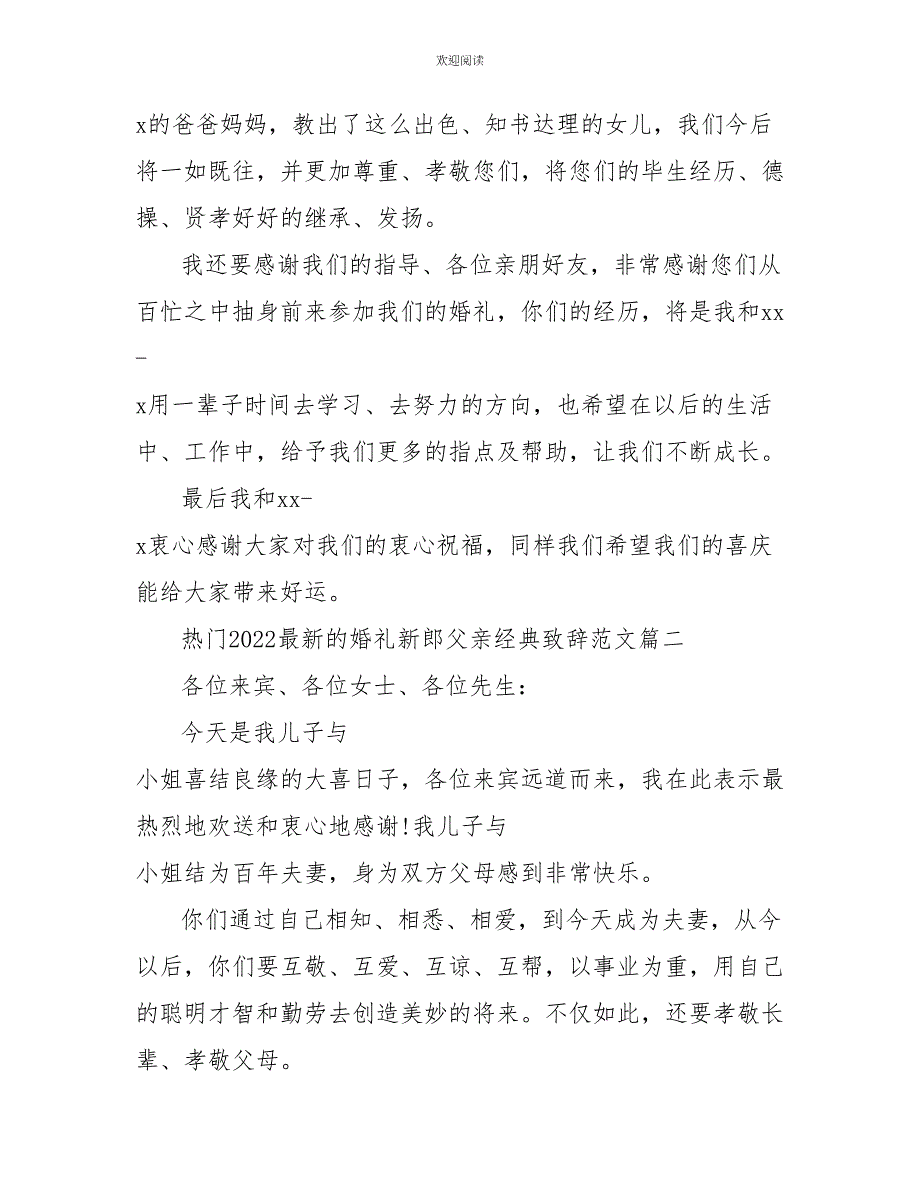 欢迎阅读

x的爸爸妈妈，教出了这么出色、知书达理的女儿，我们今后将一如既往，并更加尊重、孝敬您们，将您们的毕生经历、德操、贤孝好好的继承、发扬。

我还要感谢我们的指导、各位亲朋好友，非常感谢您们从百忙之中抽身前来参加我们的婚礼，你们的经历，将是我和xx-

x用一辈子时间去学习、去努力的方向，也希望在以后的生活中、工作中，给予我们更多的指点及帮助，让我们不断成长。

最后我和xx-

x衷心感谢大家对我们的衷心祝福，同样我们希望我们的喜庆能给大家带来好运。

热门2022最新的婚礼新郎父亲经典致辞范文篇二

各位来宾、各位女士、各位先生：

今天是我儿子与

小姐喜结良缘的大喜日子，各位来宾远道而来，我在此表示最热烈地欢送和衷心地感谢!我儿子与

小姐结为百年夫妻，身为双方父母感到非常快乐。

你们通过自己相知、相悉、相爱，到今天成为夫妻，从今以后，你们要互敬、互爱、互谅、互帮，以事业为重，用自己的聪明才智和勤劳去创造美妙的将来。不仅如此，还要孝敬长辈、孝敬父母。